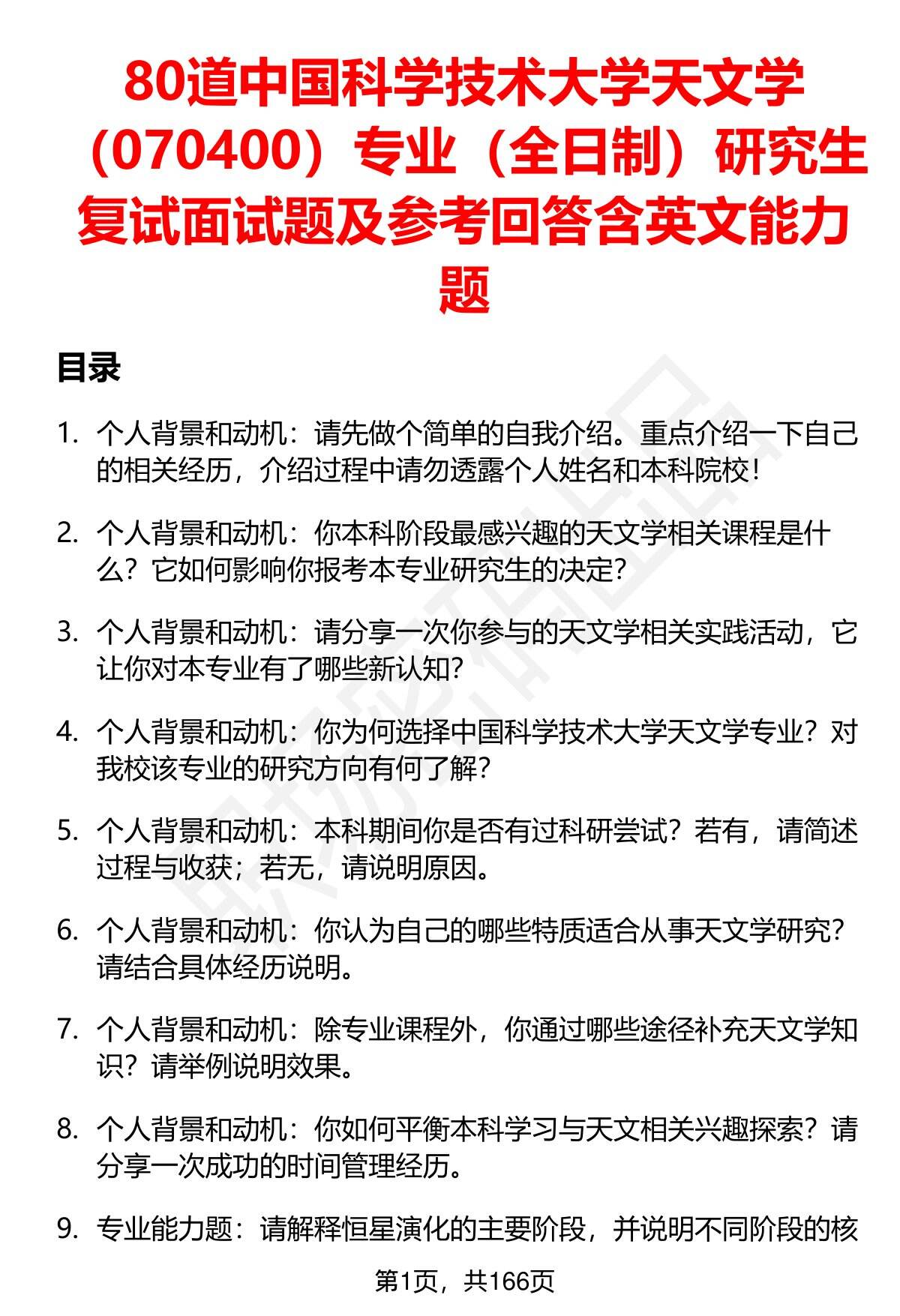 80道中国科学技术大学天文学（070400）专业（全日制）研究生复试面试题及参考回答含英文能力题

目录

1. 个人背景和动机：请先做个简单的自我介绍。重点介绍一下自己的相关经历，介绍过程中请勿透露个人姓名和本科院校！

2. 个人背景和动机：你本科阶段最感兴趣的天文学相关课程是什么？它如何影响你报考本专业研究生的决定？

3. 个人背景和动机：请分享一次你参与的天文学相关实践活动，它让你对本专业有了哪些新认知？

4. 个人背景和动机：你为何选择中国科学技术大学天文学专业？对我校该专业的研究方向有何了解？

5. 个人背景和动机：本科期间你是否有过科研尝试？若有，请简述过程与收获；若无，请说明原因。

6. 个人背景和动机：你认为自己的哪些特质适合从事天文学研究？请结合具体经历说明。

7. 个人背景和动机：除专业课程外，你通过哪些途径补充天文学知识？请举例说明效果。

8. 个人背景和动机：你如何平衡本科学习与天文相关兴趣探索？请分享一次成功的时间管理经历。

9. 专业能力题：请解释恒星演化的主要阶段，并说明不同阶段的核

第1页，共166页